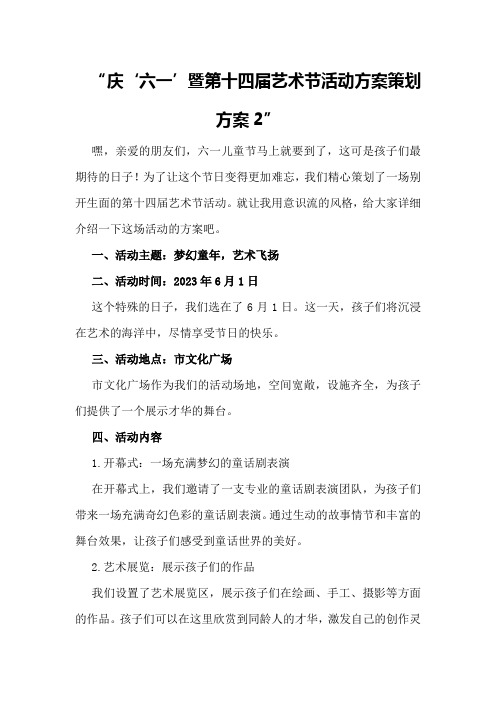 “庆‘六一’暨第十四届艺术节活动方案策划方案 2”

嘿，亲爱的朋友们，六一儿童节马上就要到了，这可是孩子们最期待的日子！为了让这个节日变得更加难忘，我们精心策划了一场别开生面的第十四届艺术节活动。就让我用意识流的风格，给大家详细介绍一下这场活动的方案吧。

一、活动主题：梦幻童年，艺术飞扬

二、活动时间：2023 年 6 月 1 日

这个特殊的日子，我们选在了 6 月 1 日。这一天，孩子们将沉浸在艺术的海洋中，尽情享受节日的快乐。

三、活动地点：市文化广场

市文化广场作为我们的活动场地，空间宽敞，设施齐全，为孩子们提供了一个展示才华的舞台。

四、活动内容

1.开幕式：一场充满梦幻的童话剧表演

在开幕式上，我们邀请了一支专业的童话剧表演团队，为孩子们带来一场充满奇幻色彩的童话剧表演。通过生动的故事情节和丰富的舞台效果，让孩子们感受到童话世界的美好。

2.艺术展览：展示孩子们的作品

我们设置了艺术展览区，展示孩子们在绘画、手工、摄影等方面的作品。孩子们可以在这里欣赏到同龄人的才华，激发自己的创作灵